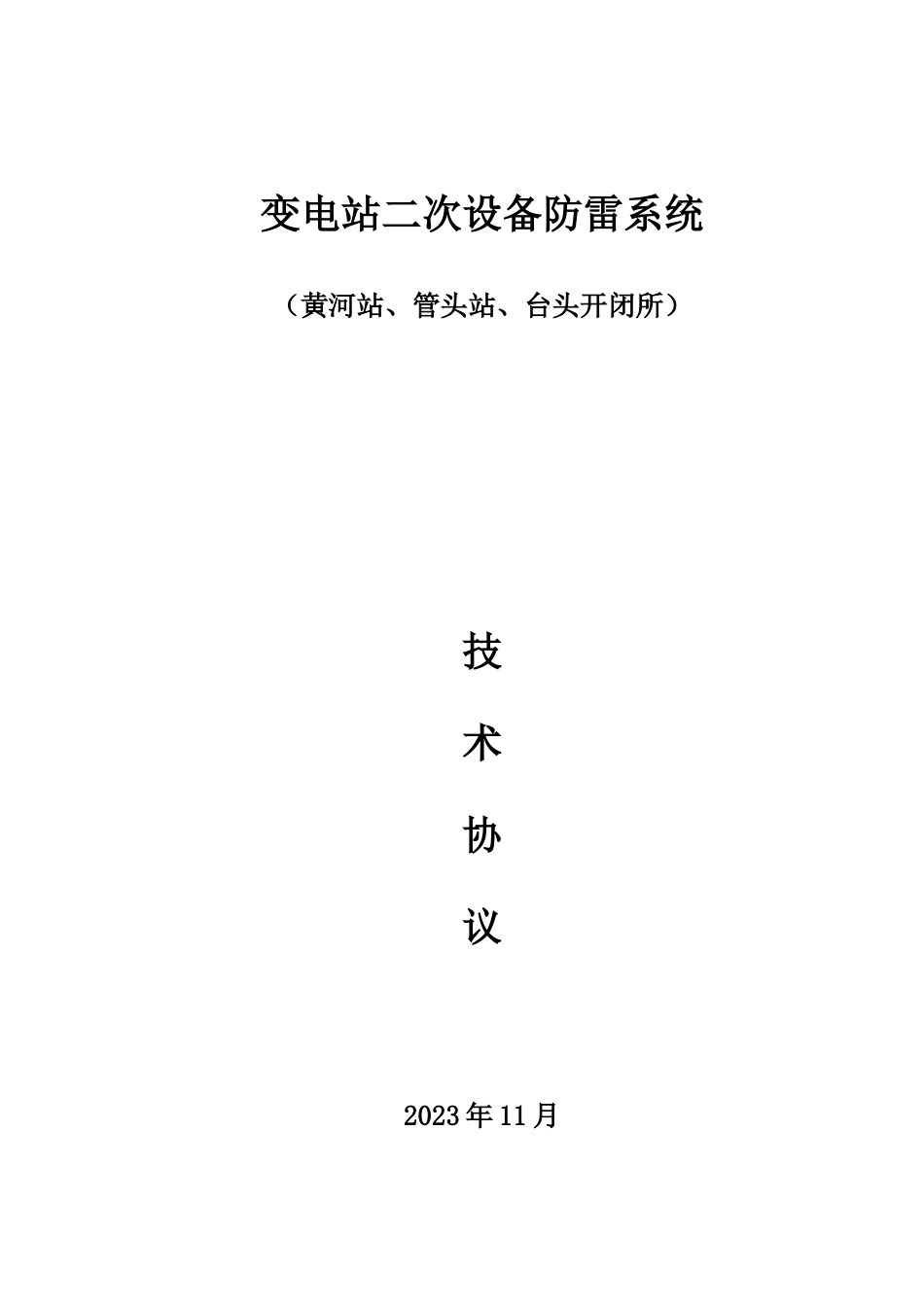 变电站二次设备防雷系统

（黄河站、管头站、台头开闭所）

技

术

协

议

2023年11月